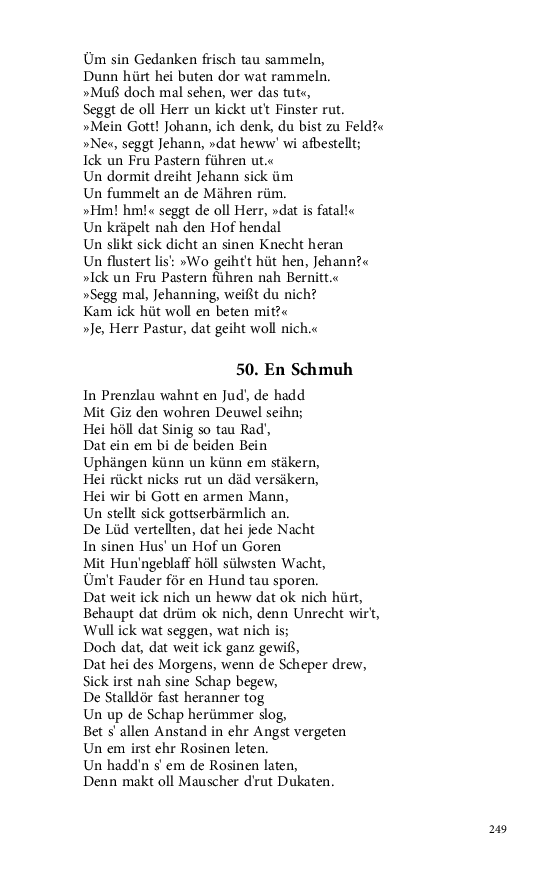 Üm sin Gedanken frisch tau sammeln,
Dunn hürt hei buten dor wat rammeln.
»Muß doch mal sehen, wer das tut«,
Seggt de oll Herr un kickt ut't Finster rut.
»Mein Gott! Johann, ich denk, du bist zu Feld?«
»Ne«, seggt Jehann, »dat heww' wi afbestellt;
Ick un Fru Pastern führen ut.«
Un dormit dreiht Jehann sick üm
Un fummelt an de Mähren rüm.
»Hm! hm!« seggt de oll Herr, »dat is fatal!«
Un kräpelt nah den Hof hendal
Un slikt sick dicht an sinen Knecht heran
Un flustert lis': »Wo geiht't hüt hen, Jehann?«
»Ick un Fru Pastern führen nah Bernitt.«
»Segg mal, Jehanning, weißt du nich?
Kam ick hüt woll en beten mit?«
»Je, Herr Pastur, dat geiht woll nich.«

50. En Schmuh

In Prenzlau wahnt en Jud', de hadd
Mit Giz den wohren Deuwel seihn;
Hei höll dat Sinig so tau Rad',
Dat ein em bi de beiden Bein
Uphängen künn un künn em stäkern,
Hei rückt nicks rut un däd versäkern,
Hei wir bi Gott en armen Mann,
Un stellt sick gottserbärmlich an.
De Lüd vertellten, dat hei jede Nacht
In sinen Hus' un Hof un Goren
Mit Hun'ngeblaff höll sülwsten Wacht,
Üm't Fauder för en Hund tau sporen.
Dat weit ick nich un heww dat ok nich hürt,
Behaupt dat drüm ok nich, denn Unrecht wir't,
Wull ick wat seggen, wat nich is;
Doch dat, dat weit ick ganz gewiß,
Dat hei des Morgens, wenn de Scheper drew,
Sick irst nah sine Schap begew,
De Stalldör fast heranner tog
Un up de Schap herümmer slog,
Bet s' allen Anstand in ehr Angst vergeten
Un em irst ehr Rosinen leten.
Un hadd'n s' em de Rosinen laten,
Denn makt oll Mauscher d'rut Dukaten.

249